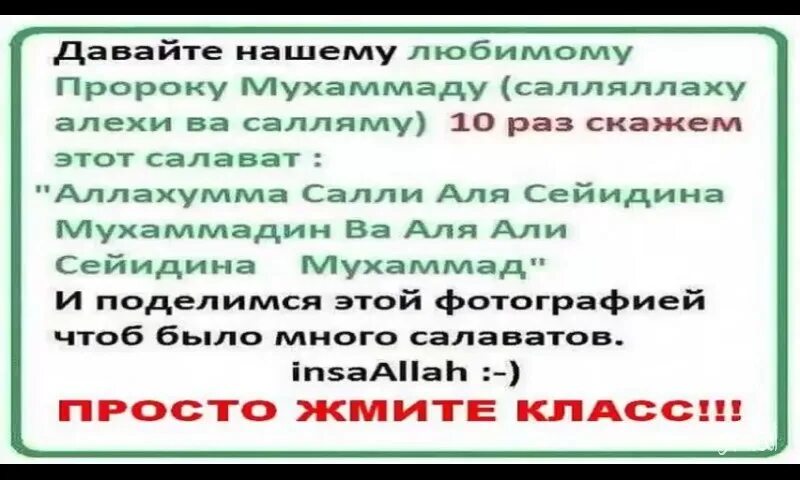 Давайте нашему любимому Пророку Мухаммаду (салляллаху алехи ва салляму) 10 раз скажем этот салават :
"Аллахумма Салли Аля Сейидина Мухаммадин Ва Аля Али Сейидина Мухаммад"
И поделимся этой фотографией чтоб было много салаватов.
insaAllah :-)
ПРОСТО ЖМИТЕ КЛАСС!!!